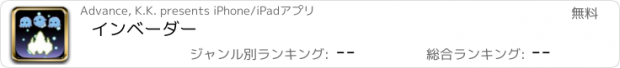 Advance, K.K. presents iPhone/iPadアプリ

無料

インベーダー

ジャンル別ランキング: --

総合ランキング: --